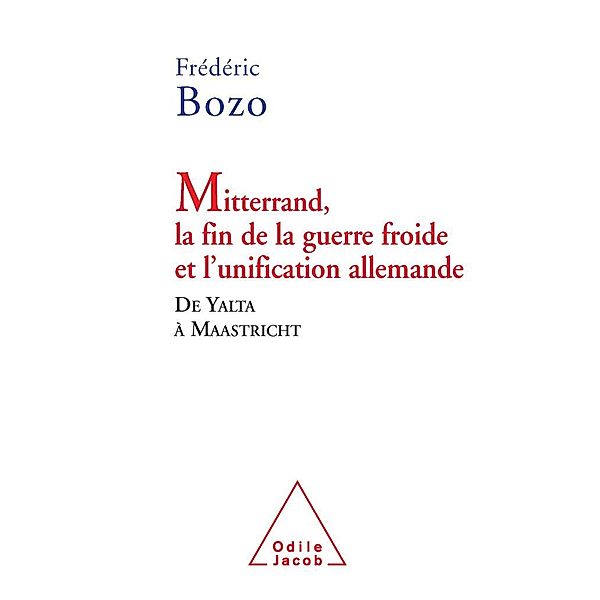 Frédéric
Bozo

Mitterrand, la fin de la guerre froide et l'unification allemande

De Yalta à Maastricht

Odile Jacob